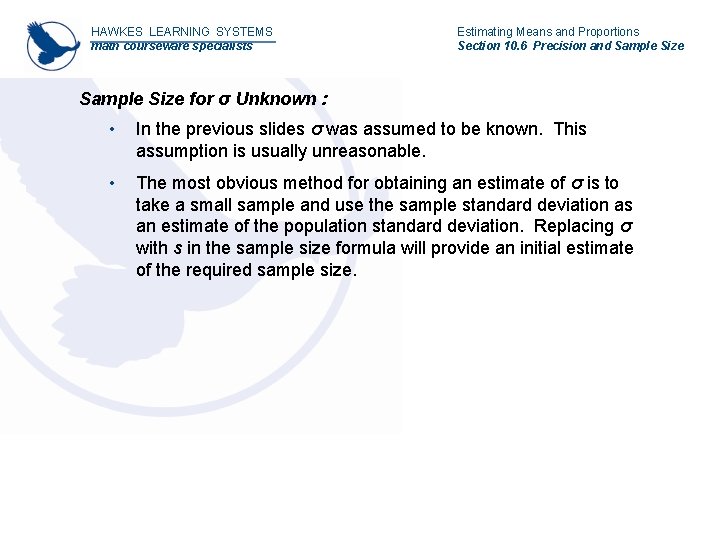 HAWKES LEARNING SYSTEMS
math courseware specialists

Estimating Means and Proportions
Section 10.6 Precision and Sample Size

Sample Size for $\sigma$ Unknown :

• In the previous slides $\sigma$ was assumed to be known. This assumption is usually unreasonable.

• The most obvious method for obtaining an estimate of $\sigma$ is to take a small sample and use the sample standard deviation as an estimate of the population standard deviation. Replacing $\sigma$ with $s$ in the sample size formula will provide an initial estimate of the required sample size.